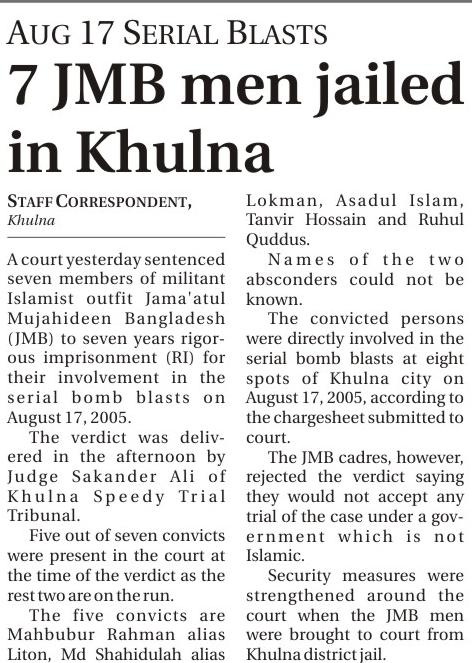 AUG 17 SERIAL BLASTS

7 JMB men jailed in Khulna

STAFF CORRESPONDENT, Khulna

A court yesterday sentenced seven members of militant Islamist outfit Jama'atul Mujahideen Bangladesh (JMB) to seven years rigorous imprisonment (RI) for their involvement in the serial bomb blasts on August 17, 2005.

The verdict was delivered in the afternoon by Judge Sakander Ali of Khulna Speedy Trial Tribunal.

Five out of seven convicts were present in the court at the time of the verdict as the rest two are on the run.

The five convicts are Mahbubur Rahman alias Liton, Md Shahidulah alias Lokman, Asadul Islam, Tanvir Hossain and Ruhul Quddus.

Names of the two absconders could not be known.

The convicted persons were directly involved in the serial bomb blasts at eight spots of Khulna city on August 17, 2005, according to the chargesheet submitted to court.

The JMB cadres, however, rejected the verdict saying they would not accept any trial of the case under a government which is not Islamic.

Security measures were strengthened around the court when the JMB men were brought to court from Khulna district jail.